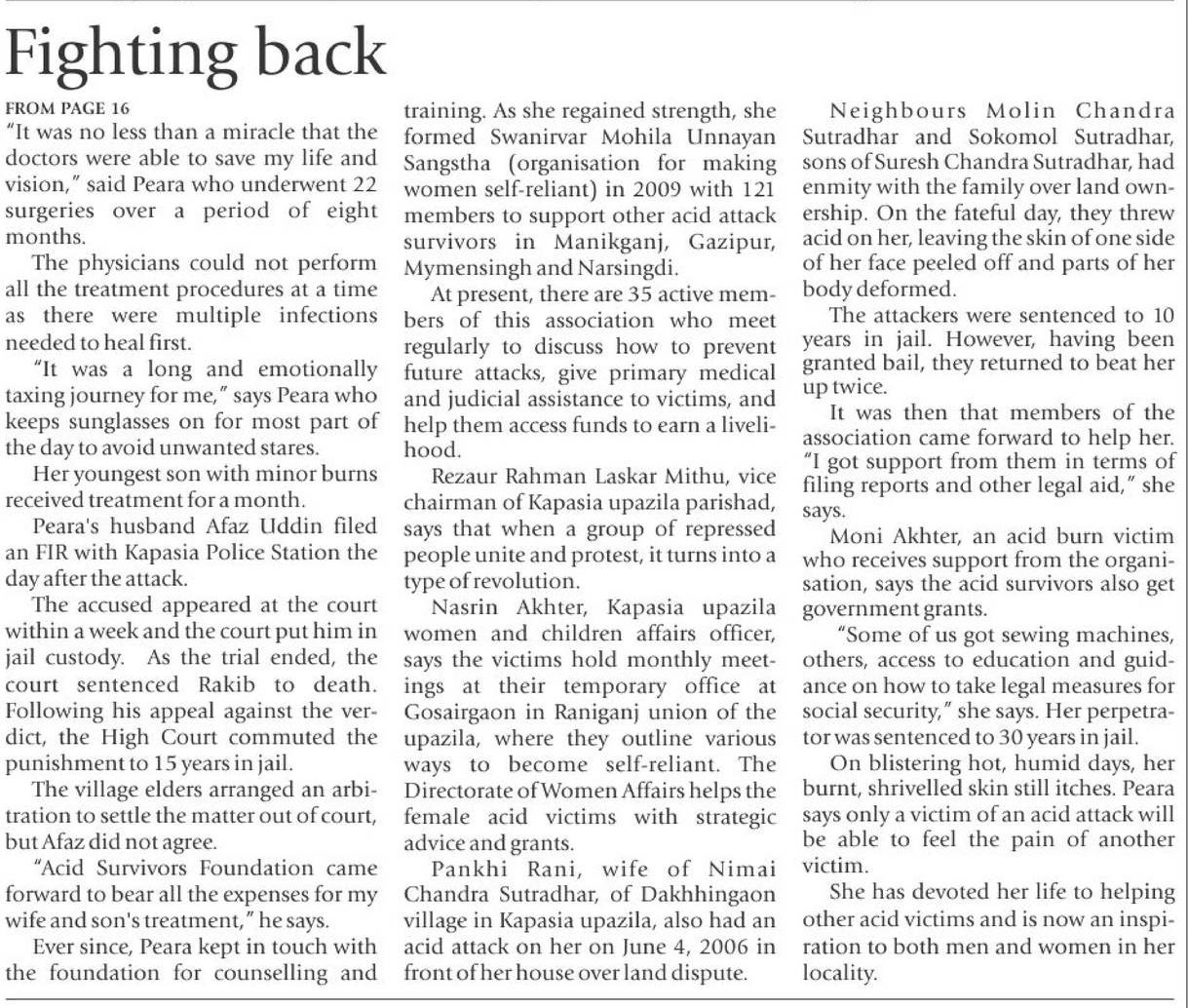 Fighting back

FROM PAGE 16
"It was no less than a miracle that the doctors were able to save my life and vision," said Peara who underwent 22 surgeries over a period of eight months.

The physicians could not perform all the treatment procedures at a time as there were multiple infections needed to heal first.

"It was a long and emotionally taxing journey for me," says Peara who keeps sunglasses on for most part of the day to avoid unwanted stares.

Her youngest son with minor burns received treatment for a month.

Peara's husband Afaz Uddin filed an FIR with Kapasia Police Station the day after the attack.

The accused appeared at the court within a week and the court put him in jail custody. As the trial ended, the court sentenced Rakib to death. Following his appeal against the verdict, the High Court commuted the punishment to 15 years in jail.

The village elders arranged an arbitration to settle the matter out of court, but Afaz did not agree.

"Acid Survivors Foundation came forward to bear all the expenses for my wife and son's treatment," he says.

Ever since, Peara kept in touch with the foundation for counselling and training. As she regained strength, she formed Swanirvar Mohila Unnayan Sangstha (organisation for making women self-reliant) in 2009 with 121 members to support other acid attack survivors in Manikganj, Gazipur, Mymensingh and Narsingdi.

At present, there are 35 active members of this association who meet regularly to discuss how to prevent future attacks, give primary medical and judicial assistance to victims, and help them access funds to earn a livelihood.

Rezaur Rahman Laskar Mithu, vice chairman of Kapasia upazila parishad, says that when a group of repressed people unite and protest, it turns into a type of revolution.

Nasrin Akhter, Kapasia upazila women and children affairs officer, says the victims hold monthly meetings at their temporary office at Gosairgaon in Raniganj union of the upazila, where they outline various ways to become self-reliant. The Directorate of Women Affairs helps the female acid victims with strategic advice and grants.

Pankhi Rani, wife of Nimai Chandra Sutradhar, of Dakhhingaon village in Kapasia upazila, also had an acid attack on her on June 4, 2006 in front of her house over land dispute.

Neighbours Molin Chandra Sutradhar and Sokomol Sutradhar, sons of Suresh Chandra Sutradhar, had enmity with the family over land ownership. On the fateful day, they threw acid on her, leaving the skin of one side of her face peeled off and parts of her body deformed.

The attackers were sentenced to 10 years in jail. However, having been granted bail, they returned to beat her up twice.

It was then that members of the association came forward to help her. "I got support from them in terms of filing reports and other legal aid," she says.

Moni Akhter, an acid burn victim who receives support from the organisation, says the acid survivors also get government grants.

"Some of us got sewing machines, others, access to education and guidance on how to take legal measures for social security," she says. Her perpetrator was sentenced to 30 years in jail.

On blistering hot, humid days, her burnt, shrivelled skin still itches. Peara says only a victim of an acid attack will be able to feel the pain of another victim.

She has devoted her life to helping other acid victims and is now an inspiration to both men and women in her locality.